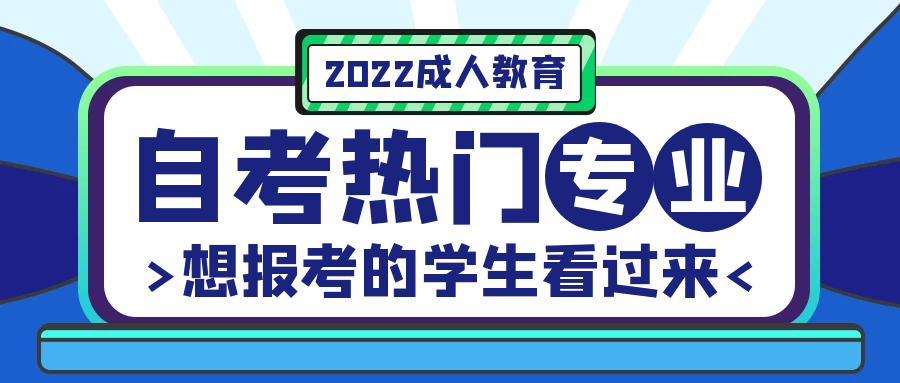 2022成人教育

自考热门专业

>想报考的学生看过来<